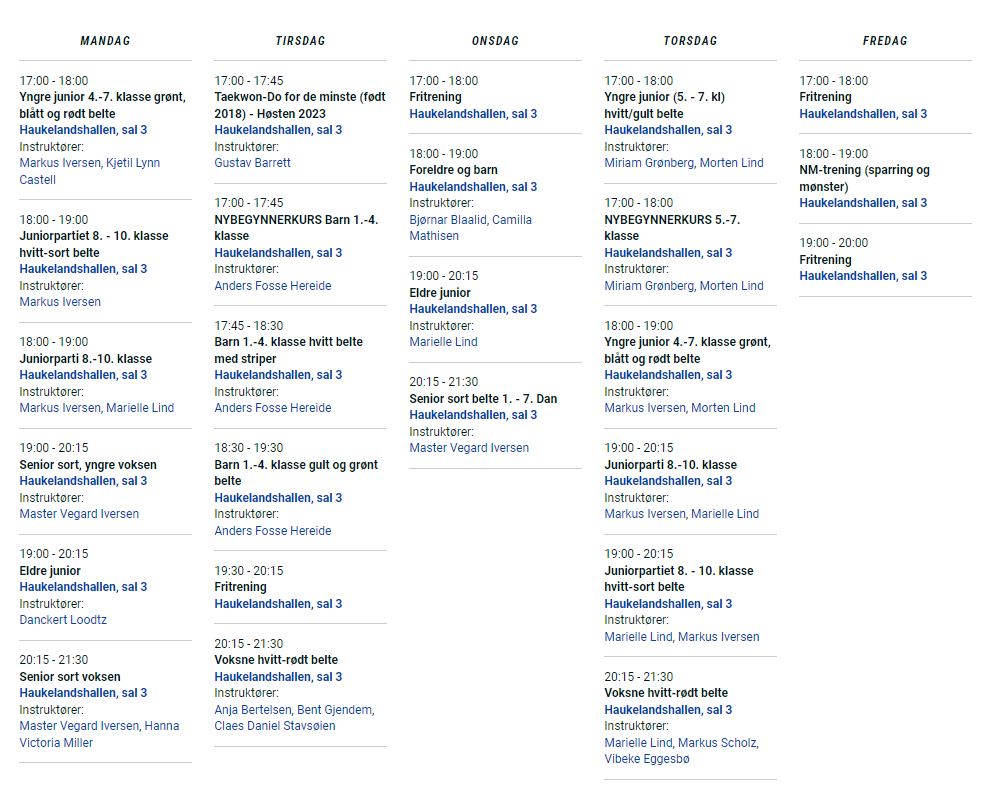 MANDAG

17:00 - 18:00
Yngre junior 4.-7. klasse grønt, blått og rødt belte
Haukelandshallen, sal 3
Instruktører:
Markus Iversen, Kjetil Lynn Castell

18:00 - 19:00
Juniorpartiet 8. - 10. klasse hvitt-sort belte
Haukelandshallen, sal 3
Instruktører:
Markus Iversen

18:00 - 19:00
Juniorparti 8.-10. klasse
Haukelandshallen, sal 3
Instruktører:
Markus Iversen, Marielle Lind

19:00 - 20:15
Senior sort, yngre voksen
Haukelandshallen, sal 3
Instruktører:
Master Vegard Iversen

19:00 - 20:15
Eldre junior
Haukelandshallen, sal 3
Instruktører:
Danckert Loodtz

20:15 - 21:30
Senior sort voksen
Haukelandshallen, sal 3
Instruktører:
Master Vegard Iversen, Hanna Victoria Miller

TIRSDAG

17:00 - 17:45
Taekwon-Do for de minste (født 2018) - Høsten 2023
Haukelandshallen, sal 3
Instruktører:
Gustav Barrett

17:00 - 17:45
NYBEGYNNERKURS Barn 1.-4. klasse
Haukelandshallen, sal 3
Instruktører:
Anders Fosse Hereide

17:45 - 18:30
Barn 1.-4. klasse hvitt belte med striper
Haukelandshallen, sal 3
Instruktører:
Anders Fosse Hereide

18:30 - 19:30
Barn 1.-4. klasse gult og grønt belte
Haukelandshallen, sal 3
Instruktører:
Anders Fosse Hereide

19:30 - 20:15
Fritrening
Haukelandshallen, sal 3

20:15 - 21:30
Voksne hvitt-rødt belte
Haukelandshallen, sal 3
Instruktører:
Anja Bertelsen, Bent Gjendem, Claes Daniel Stavsøien

ONSDAG

17:00 - 18:00
Fritrening
Haukelandshallen, sal 3

18:00 - 19:00
Foreldre og barn
Haukelandshallen, sal 3
Instruktører:
Bjørnar Blaalid, Camilla Mathisen

19:00 - 20:15
Eldre junior
Haukelandshallen, sal 3
Instruktører:
Marielle Lind

20:15 - 21:30
Senior sort belte 1. - 7. Dan
Haukelandshallen, sal 3
Instruktører:
Master Vegard Iversen

TORSDAG

17:00 - 18:00
Yngre junior (5. - 7. kl) hvitt/gult belte
Haukelandshallen, sal 3
Instruktører:
Miriam Grønberg, Morten Lind

17:00 - 18:00
NYBEGYNNERKURS 5.-7. klasse
Haukelandshallen, sal 3
Instruktører:
Miriam Grønberg, Morten Lind

18:00 - 19:00
Yngre junior 4.-7. klasse grønt, blått og rødt belte
Haukelandshallen, sal 3
Instruktører:
Markus Iversen, Morten Lind

19:00 - 20:15
Juniorparti 8.-10. klasse
Haukelandshallen, sal 3
Instruktører:
Markus Iversen, Marielle Lind

19:00 - 20:15
Juniorpartiet 8. - 10. klasse hvitt-sort belte
Haukelandshallen, sal 3
Instruktører:
Marielle Lind, Markus Iversen

20:15 - 21:30
Voksne hvitt-rødt belte
Haukelandshallen, sal 3
Instruktører:
Marielle Lind, Markus Scholz, Vibeke Eggesbø

FREDAG

17:00 - 18:00
Fritrening
Haukelandshallen, sal 3

18:00 - 19:00
NM-trening (sparring og mønster)
Haukelandshallen, sal 3

19:00 - 20:00
Fritrening
Haukelandshallen, sal 3